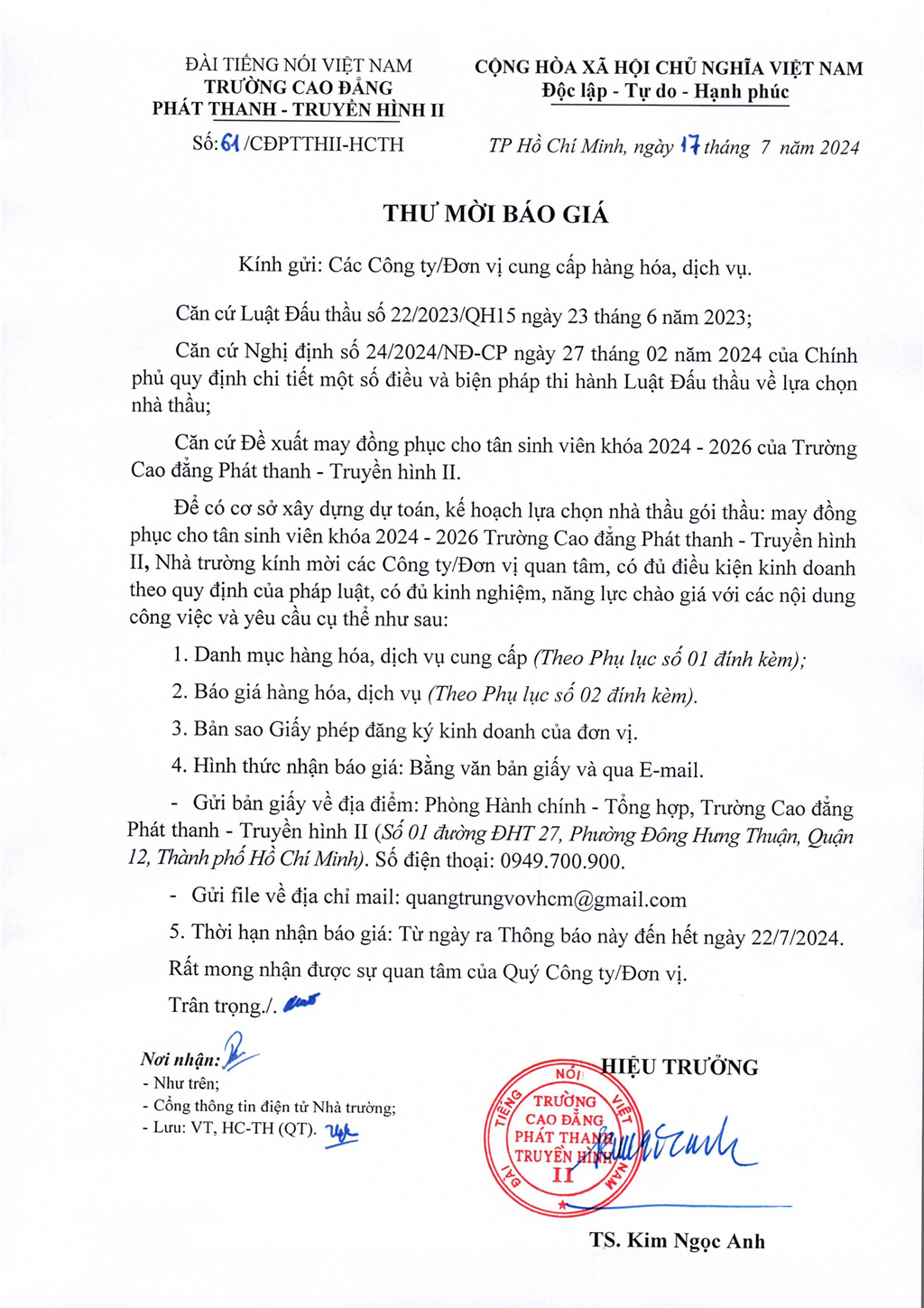 ĐÀI TIẾNG NÓI VIỆT NAM
TRƯỜNG CAO ĐẲNG
PHÁT THANH - TRUYỀN HÌNH II

Số: 61 /CĐPTTHII-HCTH

CỘNG HÒA XÃ HỘI CHỦ NGHĨA VIỆT NAM
Độc lập - Tự do - Hạnh phúc

TP Hồ Chí Minh, ngày 17 tháng 7 năm 2024

THƯ MỜI BÁO GIÁ

Kính gửi: Các Công ty/Đơn vị cung cấp hàng hóa, dịch vụ.

Căn cứ Luật Đấu thầu số 22/2023/QH15 ngày 23 tháng 6 năm 2023;

Căn cứ Nghị định số 24/2024/NĐ-CP ngày 27 tháng 02 năm 2024 của Chính phủ quy định chi tiết một số điều và biện pháp thi hành Luật Đấu thầu về lựa chọn nhà thầu;

Căn cứ Đề xuất may đồng phục cho tân sinh viên khóa 2024 - 2026 của Trường Cao đẳng Phát thanh - Truyền hình II.

Để có cơ sở xây dựng dự toán, kế hoạch lựa chọn nhà thầu gói thầu: may đồng phục cho tân sinh viên khóa 2024 - 2026 Trường Cao đẳng Phát thanh - Truyền hình II, Nhà trường kính mời các Công ty/Đơn vị quan tâm, có đủ điều kiện kinh doanh theo quy định của pháp luật, có đủ kinh nghiệm, năng lực chào giá với các nội dung công việc và yêu cầu cụ thể như sau:

1. Danh mục hàng hóa, dịch vụ cung cấp (Theo Phụ lục số 01 đính kèm);

2. Báo giá hàng hóa, dịch vụ (Theo Phụ lục số 02 đính kèm).

3. Bản sao Giấy phép đăng ký kinh doanh của đơn vị.

4. Hình thức nhận báo giá: Bằng văn bản giấy và qua E-mail.

- Gửi bản giấy về địa điểm: Phòng Hành chính - Tổng hợp, Trường Cao đẳng Phát thanh - Truyền hình II (Số 01 đường ĐHT 27, Phường Đông Hưng Thuận, Quận 12, Thành phố Hồ Chí Minh). Số điện thoại: 0949.700.900.

- Gửi file về địa chỉ mail: quangtrungvovhcm@gmail.com

5. Thời hạn nhận báo giá: Từ ngày ra Thông báo này đến hết ngày 22/7/2024.

Rất mong nhận được sự quan tâm của Quý Công ty/Đơn vị.

Trân trọng./.

Nơi nhận:
- Như trên;
- Cổng thông tin điện tử Nhà trường;
- Lưu: VT, HC-TH (QT).

HIỆU TRƯỞNG

ĐÀI TIẾNG NÓI VIỆT NAM
TRƯỜNG CAO ĐẲNG PHÁT THANH TRUYỀN HÌNH II

TS. Kim Ngọc Anh